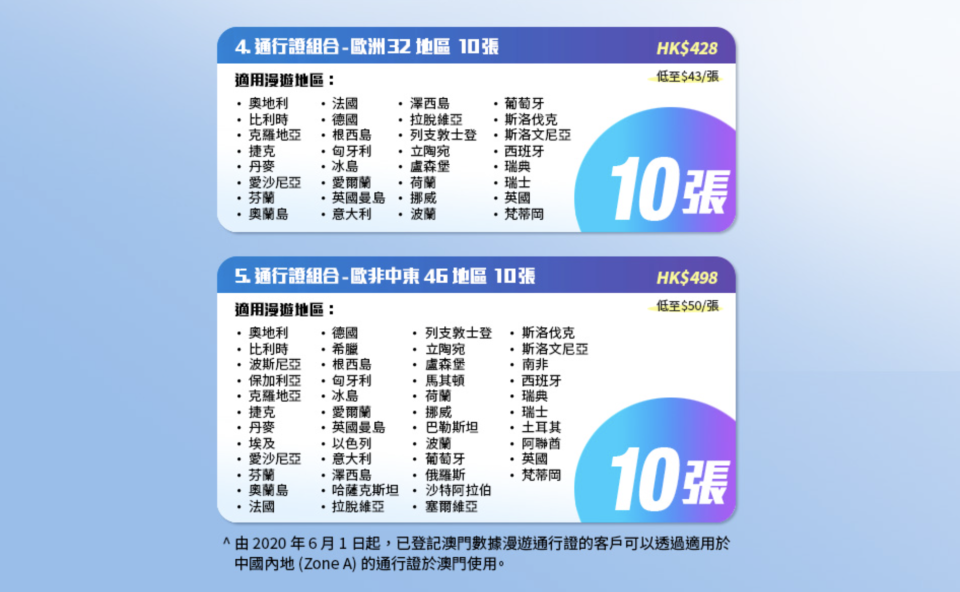 4. 通行證組合 - 歐洲 32 地區 10張

HK$428

低至$43/張

適用漫遊地區：

• 奧地利
• 比利時
• 克羅地亞
• 捷克
• 丹麥
• 愛沙尼亞
• 芬蘭
• 奧蘭島

• 法國
• 德國
• 根西島
• 匈牙利
• 冰島
• 愛爾蘭
• 英國曼島
• 意大利

• 澤西島
• 拉脫維亞
• 列支敦士登
• 立陶宛
• 盧森堡
• 荷蘭
• 挪威
• 波蘭

• 葡萄牙
• 斯洛伐克
• 斯洛文尼亞
• 西班牙
• 瑞典
• 瑞士
• 英國
• 梵蒂岡

10張

5. 通行證組合 - 歐非中東 46 地區 10張

HK$498

低至$50/張

適用漫遊地區：

• 奧地利
• 比利時
• 波斯尼亞
• 保加利亞
• 克羅地亞
• 捷克
• 丹麥
• 埃及
• 愛沙尼亞
• 芬蘭
• 奧蘭島
• 法國

• 德國
• 希臘
• 根西島
• 匈牙利
• 冰島
• 愛爾蘭
• 英國曼島
• 以色列
• 意大利
• 澤西島
• 哈薩克斯坦
• 拉脫維亞

• 列支敦士登
• 立陶宛
• 盧森堡
• 馬其頓
• 荷蘭
• 挪威
• 巴勒斯坦
• 波蘭
• 葡萄牙
• 俄羅斯
• 沙特阿拉伯
• 塞爾維亞

• 斯洛伐克
• 斯洛文尼亞
• 南非
• 西班牙
• 瑞典
• 瑞士
• 土耳其
• 阿聯酋
• 英國
• 梵蒂岡

10張

^ 由 2020 年 6 月 1 日起，已登記澳門數據漫遊通行證的客戶可以透過適用於中國內地 (Zone A) 的通行證於澳門使用。